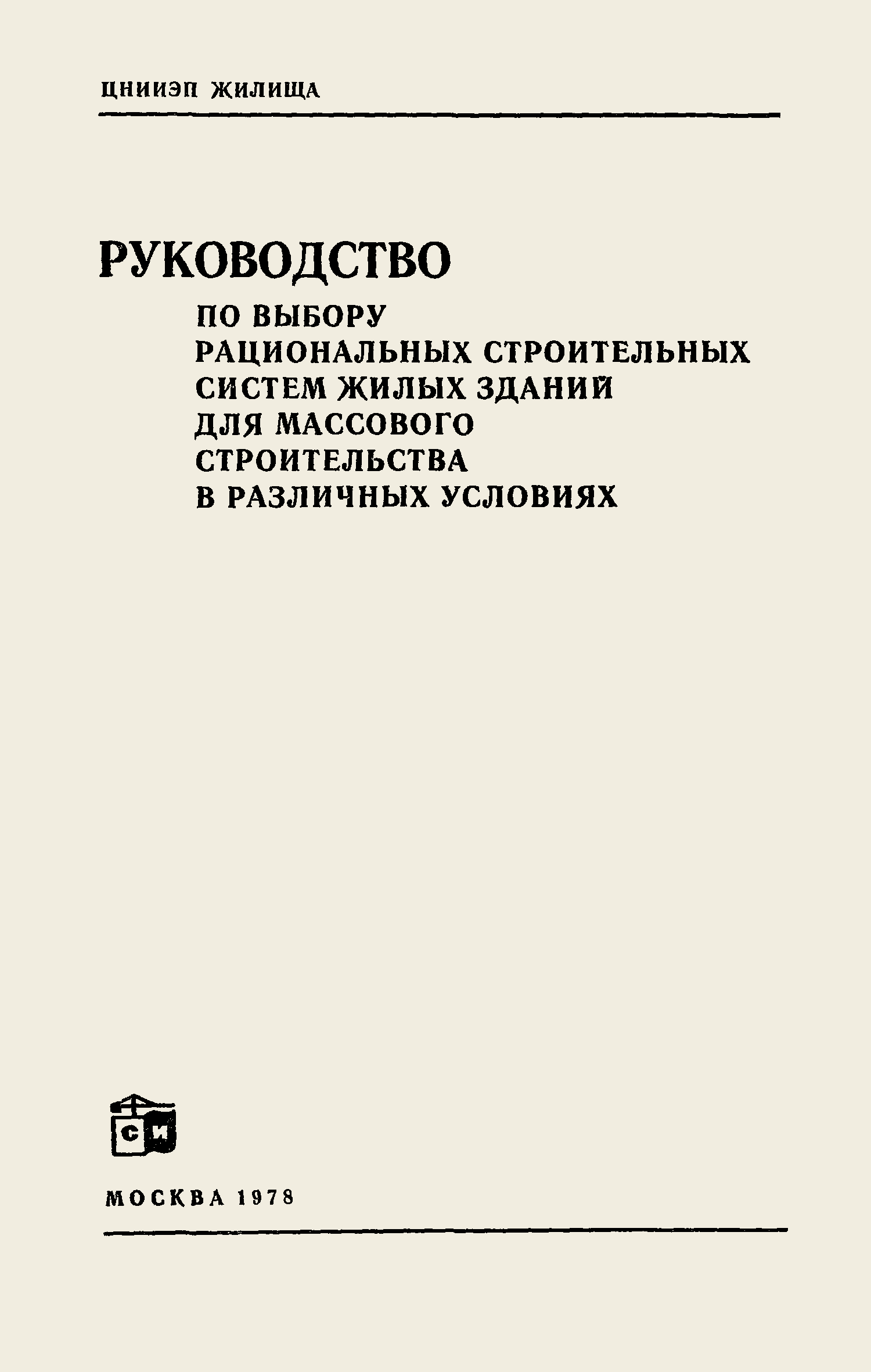 ЦНИИЭП ЖИЛИЩА

РУКОВОДСТВО

ПО ВЫБОРУ
РАЦИОНАЛЬНЫХ СТРОИТЕЛЬНЫХ
СИСТЕМ ЖИЛЫХ ЗДАНИЙ
ДЛЯ МАССОВОГО
СТРОИТЕЛЬСТВА
В РАЗЛИЧНЫХ УСЛОВИЯХ

СИ

МОСКВА 1978